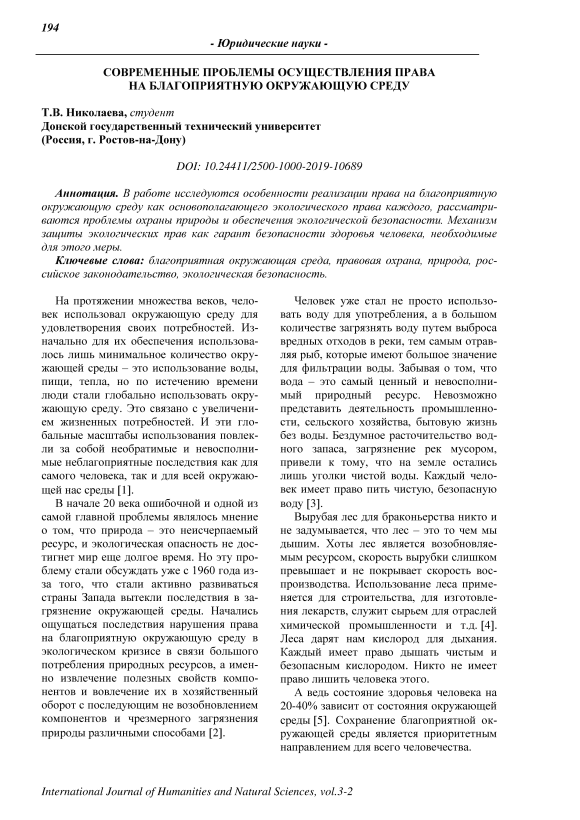 194

- Юридические науки -

СОВРЕМЕННЫЕ ПРОБЛЕМЫ ОСУЩЕСТВЛЕНИЯ ПРАВА НА БЛАГОПРИЯТНУЮ ОКРУЖАЮЩУЮ СРЕДУ

Т.В. Николаева, студент
Донской государственный технический университет
(Россия, г. Ростов-на-Дону)

DOI: 10.24411/2500-1000-2019-10689

Аннотация. В работе исследуются особенности реализации права на благоприятную окружающую среду как основополагающего экологического права каждого, рассматриваются проблемы охраны природы и обеспечения экологической безопасности. Механизм защиты экологических прав как гарант безопасности здоровья человека, необходимые для этого меры.

Ключевые слова: благоприятная окружающая среда, правовая охрана, природа, российское законодательство, экологическая безопасность.

На протяжении множества веков, человек использовал окружающую среду для удовлетворения своих потребностей. Изначально для их обеспечения использовалось лишь минимальное количество окружающей среды – это использование воды, пищи, тепла, но по истечению времени люди стали глобально использовать окружающую среду. Это связано с увеличением жизненных потребностей. И эти глобальные масштабы использования повлекли за собой необратимые и невосполнимые неблагоприятные последствия как для самого человека, так и для всей окружающей нас среды [1].

В начале 20 века ошибочной и одной из самой главной проблемы являлось мнение о том, что природа – это неисчерпаемый ресурс, и экологическая опасность не достигнет мир еще долгое время. Но эту проблему стали обсуждать уже с 1960 года из-за того, что стали активно развиваться страны Запада вытекли последствия в загрязнение окружающей среды. Начались ощущаться последствия нарушения права на благоприятную окружающую среду в экологическом кризисе в связи большого потребления природных ресурсов, а именно извлечение полезных свойств компонентов и вовлечение их в хозяйственный оборот с последующим не возобновлением компонентов и чрезмерного загрязнения природы различными способами [2].

Человек уже стал не просто использовать воду для употребления, а в большом количестве загрязнять воду путем выброса вредных отходов в реки, тем самым отравляя рыб, которые имеют большое значение для фильтрации воды. Забывая о том, что вода – это самый ценный и невосполнимый природный ресурс. Невозможно представить деятельность промышленности, сельского хозяйства, бытовую жизнь без воды. Бездумное расточительство водного запаса, загрязнение рек мусором, привели к тому, что на земле остались лишь уголки чистой воды. Каждый человек имеет право пить чистую, безопасную воду [3].

Вырубая лес для браконьерства никто и не задумывается, что лес – это то чем мы дышим. Хоты лес является возобновляемым ресурсом, скорость вырубки слишком превышает и не покрывает скорость воспроизводства. Использование леса применяется для строительства, для изготовления лекарств, служит сырьем для отраслей химической промышленности и т.д. [4]. Леса дарят нам кислород для дыхания. Каждый имеет право дышать чистым и безопасным кислородом. Никто не имеет право лишить человека этого.

А ведь состояние здоровья человека на 20-40% зависит от состояния окружающей среды [5]. Сохранение благоприятной окружающей среды является приоритетным направлением для всего человечества.

International Journal of Humanities and Natural Sciences, vol.3-2